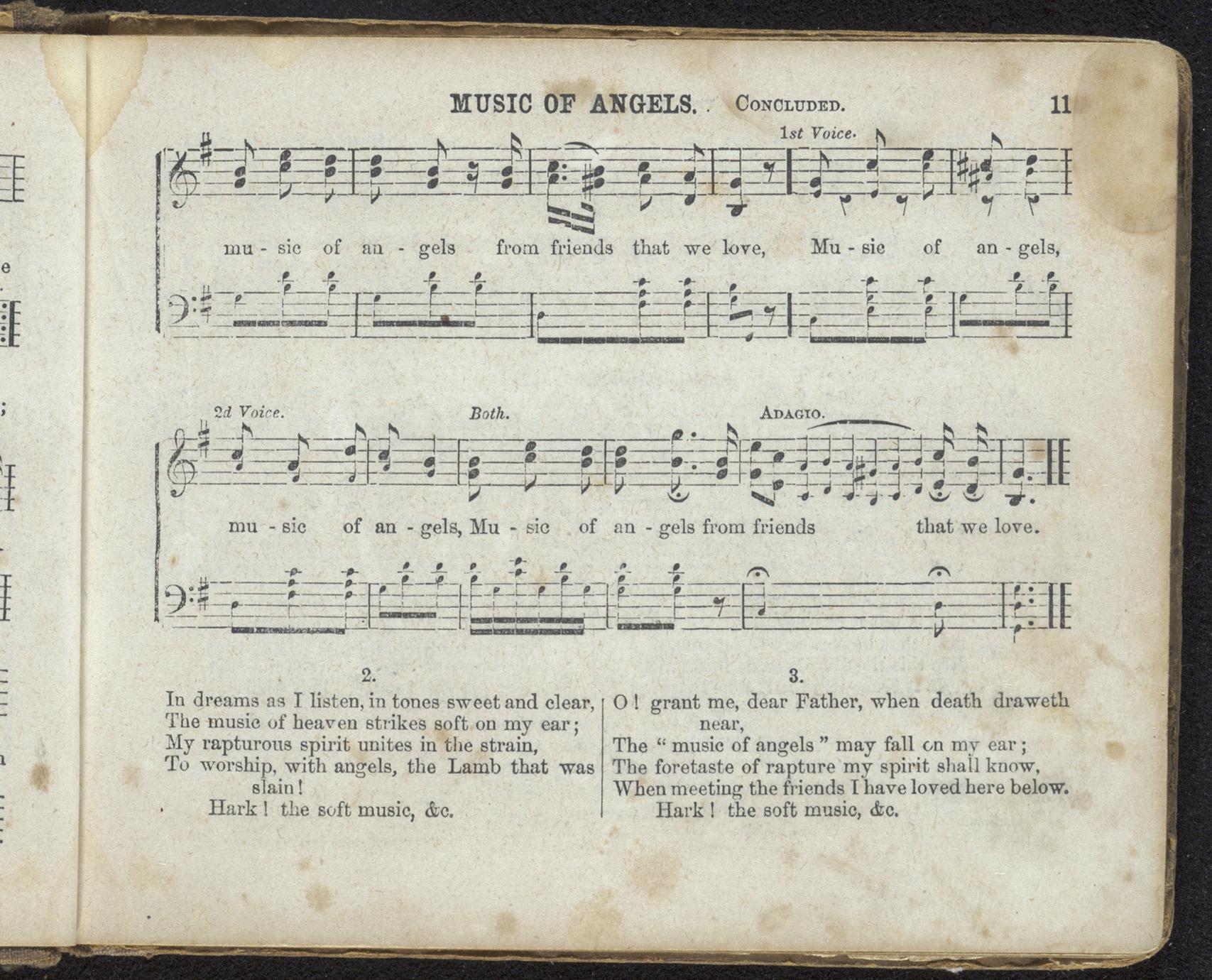 MUSIC OF ANGELS. CONCLUDED. 11

1st Voice.

mu - sic of an - gels from friends that we love, Mu - sic of an - gels,

2d Voice. Both. ADAGIO.

mu - sic of an - gels, Mu - sic of an - gels from friends that we love.

2.

In dreams as I listen, in tones sweet and clear,
The music of heaven strikes soft on my ear;
My rapturous spirit unites in the strain,
To worship, with angels, the Lamb that was slain!
Hark! the soft music, &c.

3.

O! grant me, dear Father, when death draweth near,
The "music of angels" may fall on my ear;
The foretaste of rapture my spirit shall know,
When meeting the friends I have loved here below.
Hark! the soft music, &c.